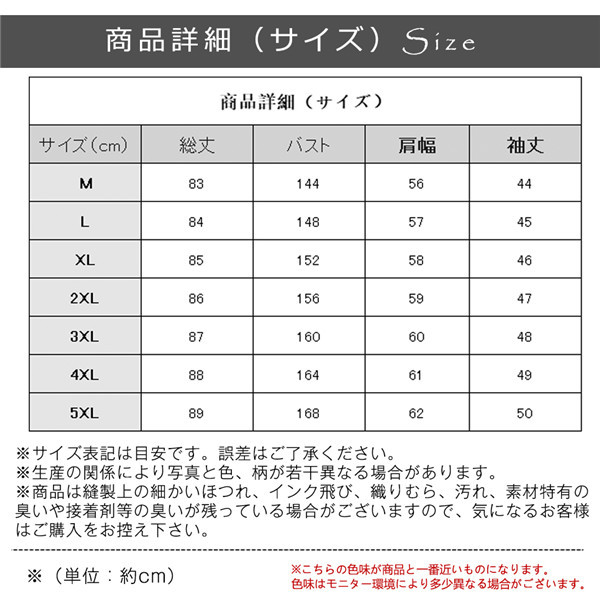 商品詳細（サイズ）Size

商品詳細（サイズ）

| サイズ（cm） | 総丈 | バスト | 肩幅 | 袖丈 |
|---|---|---|---|---|
| M | 83 | 144 | 56 | 44 |
| L | 84 | 148 | 57 | 45 |
| XL | 85 | 152 | 58 | 46 |
| 2XL | 86 | 156 | 59 | 47 |
| 3XL | 87 | 160 | 60 | 48 |
| 4XL | 88 | 164 | 61 | 49 |
| 5XL | 89 | 168 | 62 | 50 |

※サイズ表記は目安です。誤差はご了承ください。
※生産の関係により写真と色、柄が若干異なる場合があります。
※商品は縫製上の細かいほつれ、インク飛び、織りむら、汚れ、素材特有の臭いや接着剤等の臭いが残っている場合がございますので、気になるお客様はご購入をお控え下さい。

※（単位：約cm）

※こちらの色味が商品と一番近いものになります。
色味はモニター環境により多少異なる場合がございます。